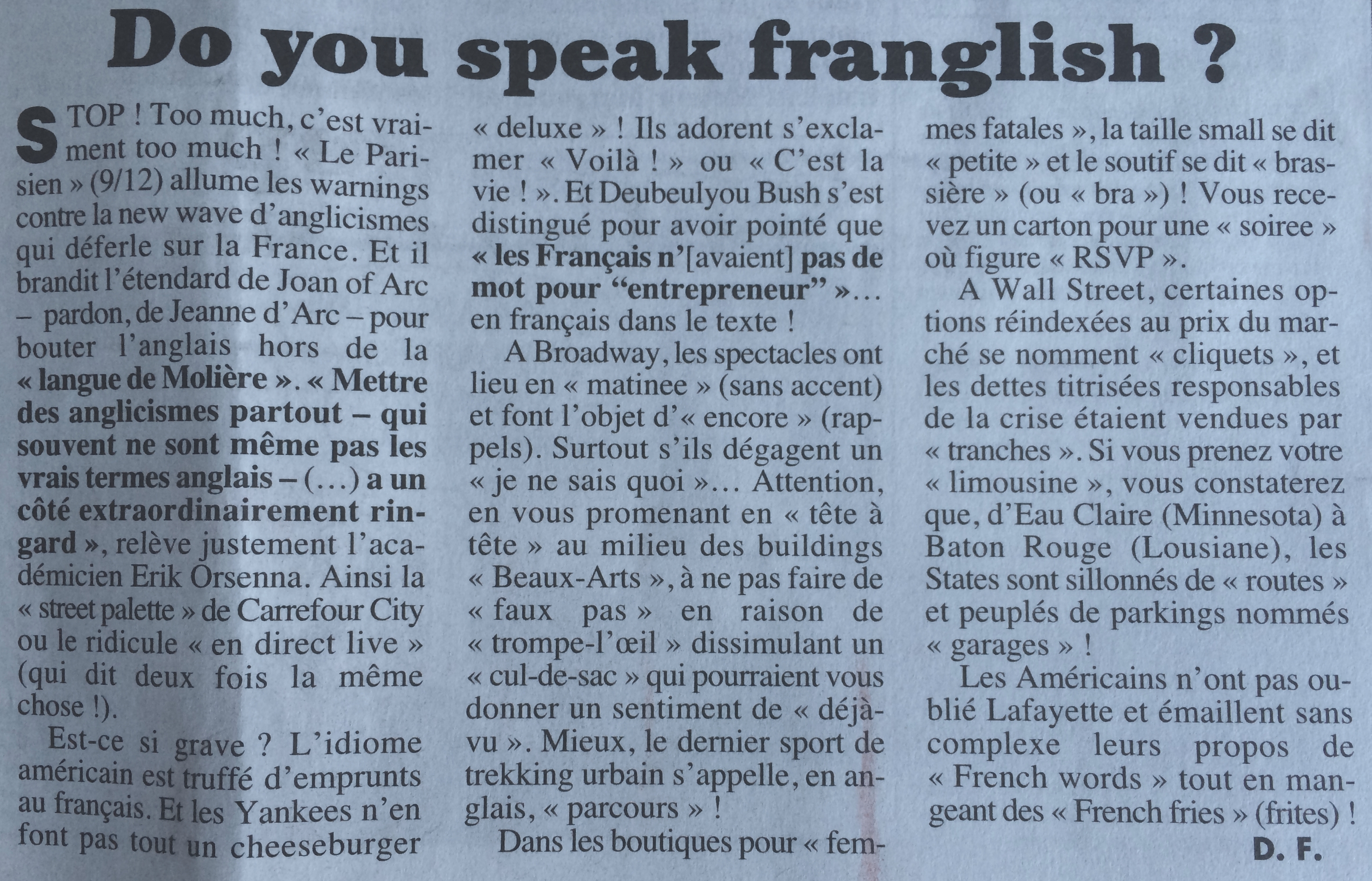 Do you speak franglish ?

STOP ! Too much, c'est vraiment too much ! « Le Parisien » (9/12) allume les warnings contre la new wave d'anglicismes qui déferle sur la France. Et il brandit l'étendard de Joan of Arc – pardon, de Jeanne d'Arc – pour bouter l'anglais hors de la « langue de Molière ». « Mettre des anglicismes partout – qui souvent ne sont même pas les vrais termes anglais – (...) a un côté extraordinairement ringard », relève justement l'académicien Erik Orsenna. Ainsi la « street palette » de Carrefour City ou le ridicule « en direct live » (qui dit deux fois la même chose !).

Est-ce si grave ? L'idiome américain est truffé d'emprunts au français. Et les Yankees n'en font pas tout un cheeseburger « deluxe » ! Ils adorent s'exclamer « Voilà ! » ou « C'est la vie ! ». Et Deubeulyou Bush s'est distingué pour avoir pointé que « les Français n'[avaient] pas de mot pour "entrepreneur" »... en français dans le texte !

A Broadway, les spectacles ont lieu en « matinee » (sans accent) et font l'objet d'« encore » (rappels). Surtout s'ils dégagent un « je ne sais quoi »... Attention, en vous promenant en « tête à tête » au milieu des buildings « Beaux-Arts », à ne pas faire de « faux pas » en raison de « trompe-l'œil » dissimulant un « cul-de-sac » qui pourraient vous donner un sentiment de « déjà-vu ». Mieux, le dernier sport de trekking urbain s'appelle, en anglais, « parcours » !

Dans les boutiques pour « femmes fatales », la taille small se dit « petite » et le soutif se dit « brassière » (ou « bra ») ! Vous recevez un carton pour une « soiree » où figure « RSVP ».

A Wall Street, certaines options réindexées au prix du marché se nomment « cliquets », et les dettes titrisées responsables de la crise étaient vendues par « tranches ». Si vous prenez votre « limousine », vous constaterez que, d'Eau Claire (Minnesota) à Baton Rouge (Lousiane), les States sont sillonnés de « routes » et peuplés de parkings nommés « garages » !

Les Américains n'ont pas oublié Lafayette et émaillent sans complexe leurs propos de « French words » tout en mangeant des « French fries » (frites) !

D. F.